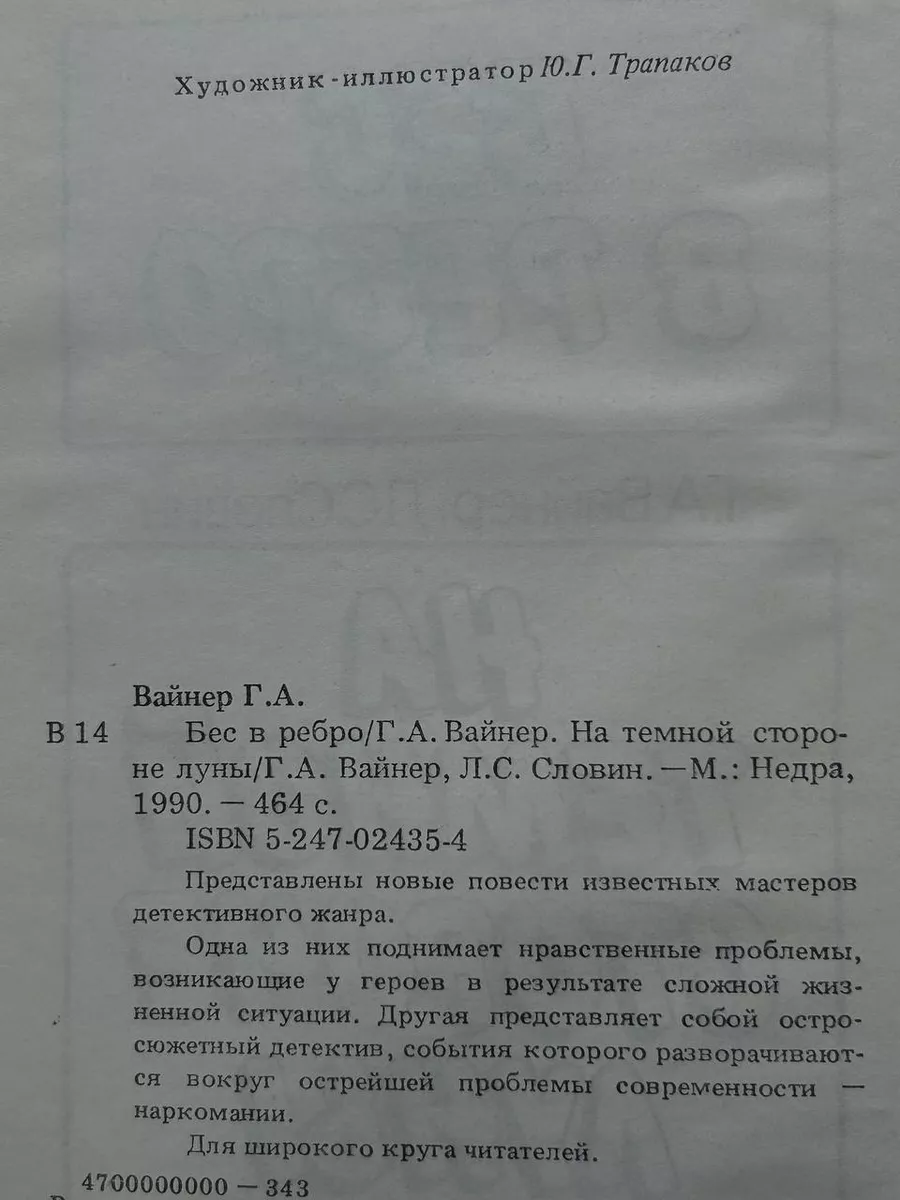 Художник-иллюстратор Ю.Г. Трапаков

Вайнер Г.А.

В 14 Бес в ребро/Г.А. Вайнер. На темной стороне луны/Г.А. Вайнер, Л.С. Словин. —М.: Недра, 1990. — 464 с.
ISBN 5-247-02435-4

Представлены новые повести известных мастеров детективного жанра.

Одна из них поднимает нравственные проблемы, возникающие у героев в результате сложной жизненной ситуации. Другая представляет собой остросюжетный детектив, события которого разворачиваются вокруг острейшей проблемы современности — наркомании.

Для широкого круга читателей.

4700000000 — 343